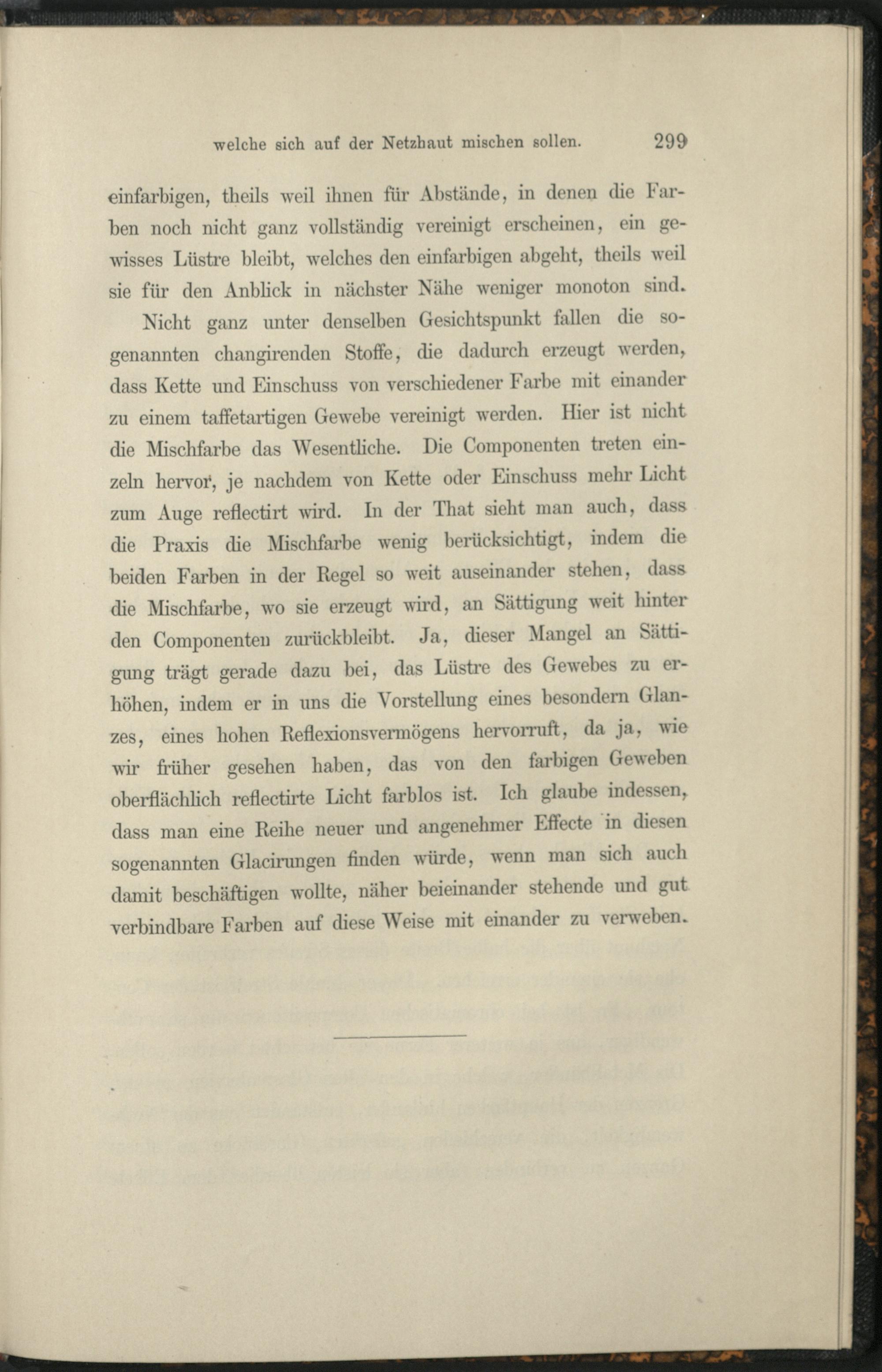 welche sich auf der Netzhaut mischen sollen. 299

einfarbigen, theils weil ihnen für Abstände, in denen die Farben noch nicht ganz vollständig vereinigt erscheinen, ein gewisses Lüstre bleibt, welches den einfarbigen abgeht, theils weil sie für den Anblick in nächster Nähe weniger monoton sind.

Nicht ganz unter denselben Gesichtspunkt fallen die sogenannten changirenden Stoffe, die dadurch erzeugt werden, dass Kette und Einschuss von verschiedener Farbe mit einander zu einem taffetartigen Gewebe vereinigt werden. Hier ist nicht die Mischfarbe das Wesentliche. Die Componenten treten einzeln hervor, je nachdem von Kette oder Einschuss mehr Licht zum Auge reflectirt wird. In der That sieht man auch, dass die Praxis die Mischfarbe wenig berücksichtigt, indem die beiden Farben in der Regel so weit auseinander stehen, dass die Mischfarbe, wo sie erzeugt wird, an Sättigung weit hinter den Componenten zurückbleibt. Ja, dieser Mangel an Sättigung trägt gerade dazu bei, das Lüstre des Gewebes zu erhöhen, indem er in uns die Vorstellung eines besondern Glanzes, eines hohen Reflexionsvermögens hervorruft, da ja, wie wir früher gesehen haben, das von den farbigen Geweben oberflächlich reflectirte Licht farblos ist. Ich glaube indessen, dass man eine Reihe neuer und angenehmer Effecte in diesen sogenannten Glacirungen finden würde, wenn man sich auch damit beschäftigen wollte, näher beieinander stehende und gut verbindbare Farben auf diese Weise mit einander zu verweben.